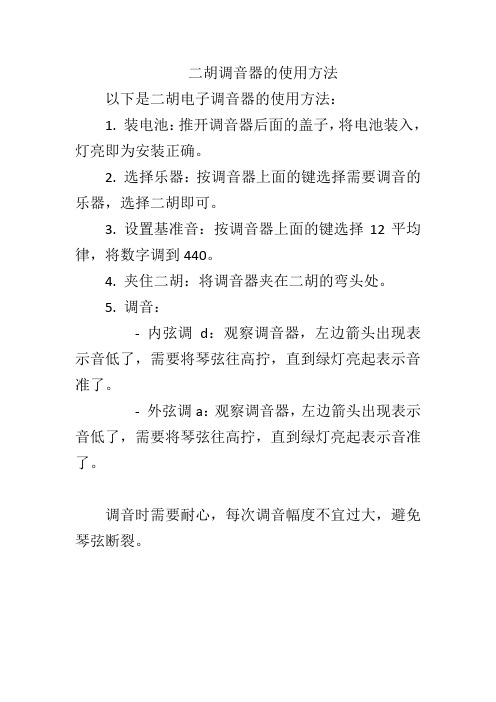 二胡调音器的使用方法

以下是二胡电子调音器的使用方法：

1. 装电池：推开调音器后面的盖子，将电池装入，灯亮即为安装正确。

2. 选择乐器：按调音器上面的键选择需要调音的乐器，选择二胡即可。

3. 设置基准音：按调音器上面的键选择 12 平均律，将数字调到 440。

4. 夹住二胡：将调音器夹在二胡的弯头处。

5. 调音：

- 内弦调 d：观察调音器，左边箭头出现表示音低了，需要将琴弦往高拧，直到绿灯亮起表示音准了。

- 外弦调 a：观察调音器，左边箭头出现表示音低了，需要将琴弦往高拧，直到绿灯亮起表示音准了。

调音时需要耐心，每次调音幅度不宜过大，避免琴弦断裂。